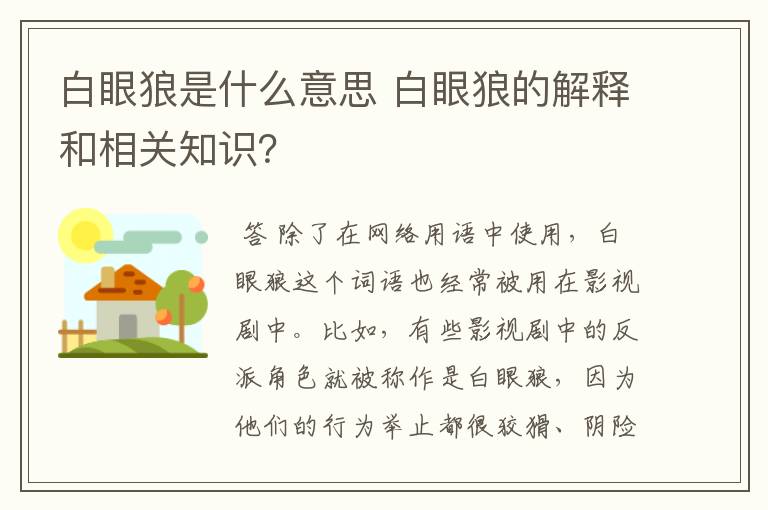 白眼狼是什么意思 白眼狼的解释和相关知识?

答 除了在网络用语中使用，白眼狼这个词语也经常被用在影视剧中。比如，有些影视剧中的反派角色就被称作是白眼狼，因为他们的行为举止都很狡猾、阴险